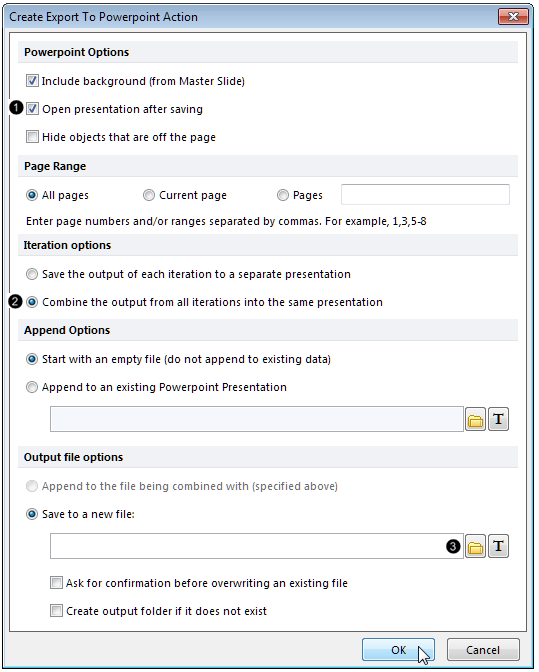 Create Export To Powerpoint Action

Powerpoint Options

Include background (from Master Slide)

1 Open presentation after saving

Hide objects that are off the page

Page Range

All pages Current page Pages

Enter page numbers and/or ranges separated by commas. For example, 1,3,5-8

Iteration options

Save the output of each iteration to a separate presentation

2 Combine the output from all iterations into the same presentation

Append Options

Start with an empty file (do not append to existing data)

Append to an existing Powerpoint Presentation

T

Output file options

Append to the file being combined with (specified above)

Save to a new file:

3 T

Ask for confirmation before overwriting an existing file

Create output folder if it does not exist

OK Cancel